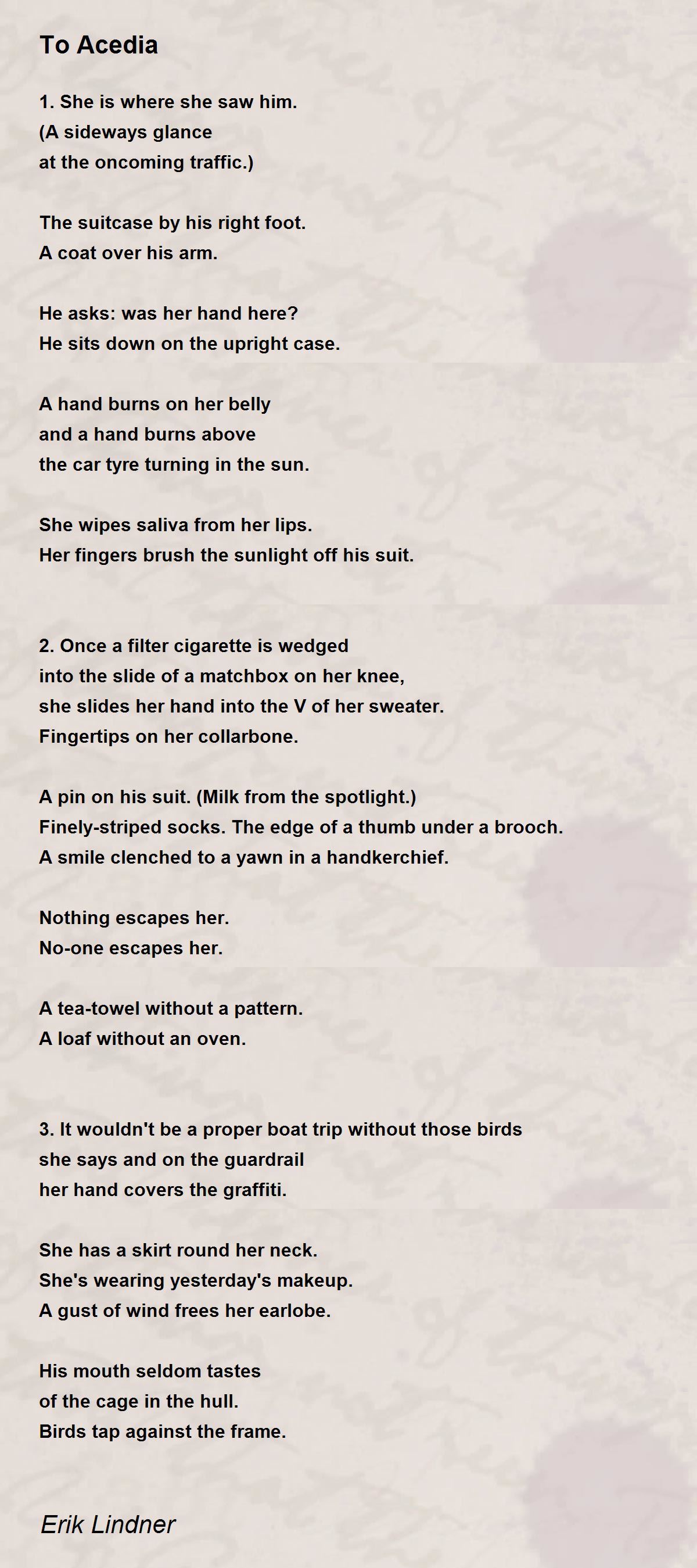 To Acedia

1. She is where she saw him.
(A sideways glance
at the oncoming traffic.)

The suitcase by his right foot.
A coat over his arm.

He asks: was her hand here?
He sits down on the upright case.

A hand burns on her belly
and a hand burns above
the car tyre turning in the sun.

She wipes saliva from her lips.
Her fingers brush the sunlight off his suit.

2. Once a filter cigarette is wedged
into the slide of a matchbox on her knee,
she slides her hand into the V of her sweater.
Fingertips on her collarbone.

A pin on his suit. (Milk from the spotlight.)
Finely-striped socks. The edge of a thumb under a brooch.
A smile clenched to a yawn in a handkerchief.

Nothing escapes her.
No-one escapes her.

A tea-towel without a pattern.
A loaf without an oven.

3. It wouldn't be a proper boat trip without those birds
she says and on the guardrail
her hand covers the graffiti.

She has a skirt round her neck.
She's wearing yesterday's makeup.
A gust of wind frees her earlobe.

His mouth seldom tastes
of the cage in the hull.
Birds tap against the frame.

Erik Lindner